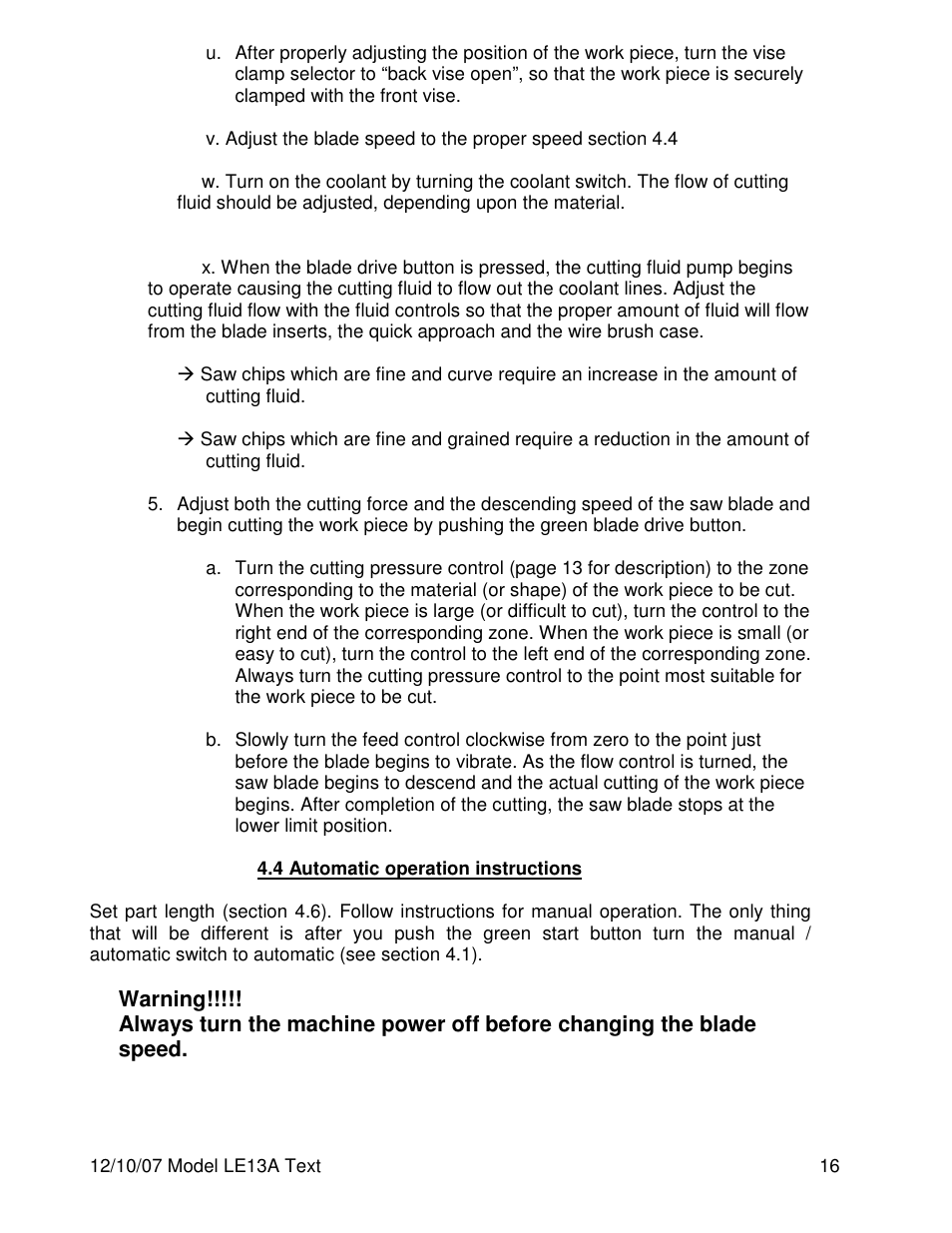 u. After properly adjusting the position of the work piece, turn the vise clamp selector to “back vise open”, so that the work piece is securely clamped with the front vise.

v. Adjust the blade speed to the proper speed section 4.4

w. Turn on the coolant by turning the coolant switch. The flow of cutting fluid should be adjusted, depending upon the material.

x. When the blade drive button is pressed, the cutting fluid pump begins to operate causing the cutting fluid to flow out the coolant lines. Adjust the cutting fluid flow with the fluid controls so that the proper amount of fluid will flow from the blade inserts, the quick approach and the wire brush case.

→ Saw chips which are fine and curve require an increase in the amount of cutting fluid.

→ Saw chips which are fine and grained require a reduction in the amount of cutting fluid.

5. Adjust both the cutting force and the descending speed of the saw blade and begin cutting the work piece by pushing the green blade drive button.

a. Turn the cutting pressure control (page 13 for description) to the zone corresponding to the material (or shape) of the work piece to be cut. When the work piece is large (or difficult to cut), turn the control to the right end of the corresponding zone. When the work piece is small (or easy to cut), turn the control to the left end of the corresponding zone. Always turn the cutting pressure control to the point most suitable for the work piece to be cut.

b. Slowly turn the feed control clockwise from zero to the point just before the blade begins to vibrate. As the flow control is turned, the saw blade begins to descend and the actual cutting of the work piece begins. After completion of the cutting, the saw blade stops at the lower limit position.

4.4 Automatic operation instructions

Set part length (section 4.6). Follow instructions for manual operation. The only thing that will be different is after you push the green start button turn the manual / automatic switch to automatic (see section 4.1).

Warning!!!!!
Always turn the machine power off before changing the blade speed.

12/10/07 Model LE13A Text 16